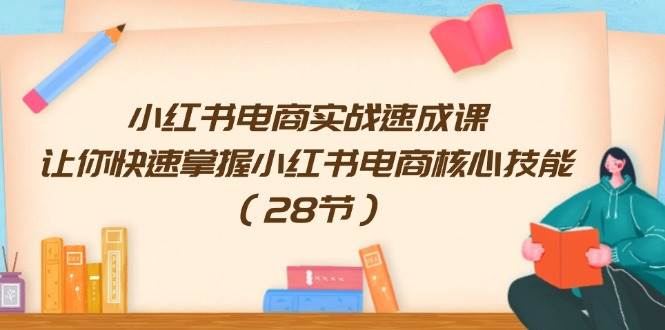 小红书电商实战速成课
让你快速掌握小红书电商核心技能
（28节）